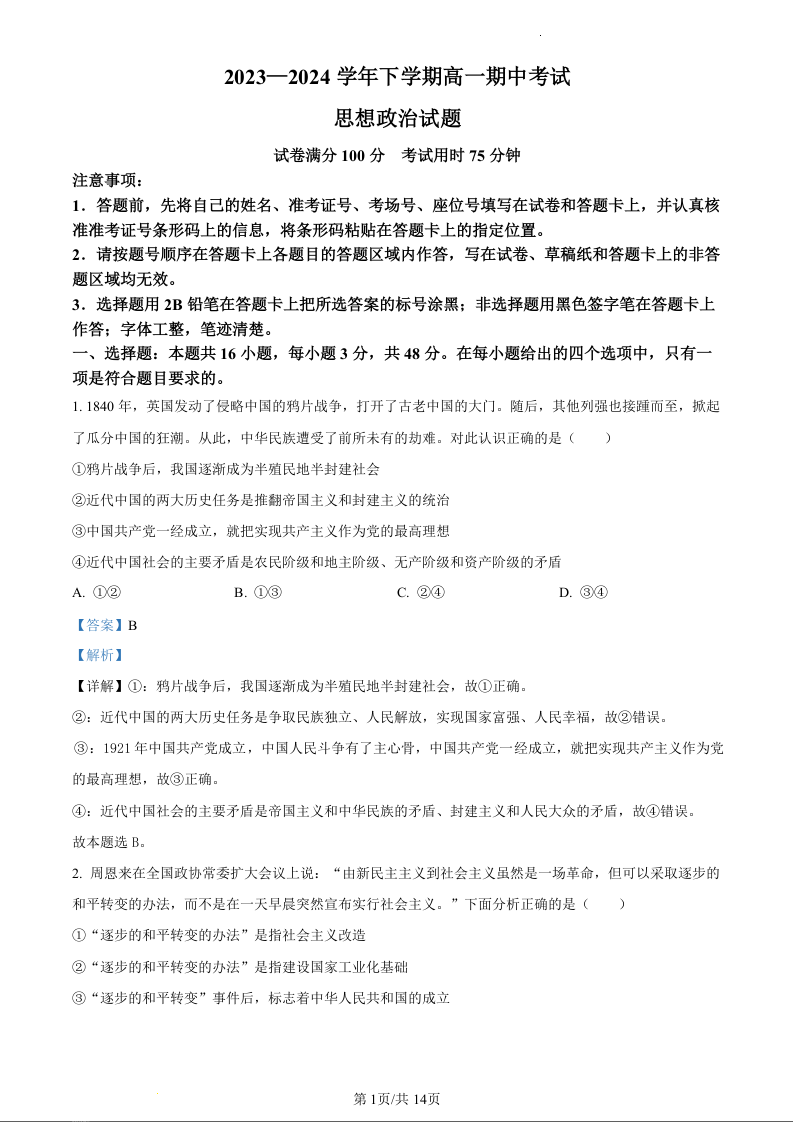 2023—2024 学年下学期高一期中考试

思想政治试题

试卷满分 100 分　考试用时 75 分钟

注意事项：

1．答题前，先将自己的姓名、准考证号、考场号、座位号填写在试卷和答题卡上，并认真核准准考证号条形码上的信息，将条形码粘贴在答题卡上的指定位置。

2．请按题号顺序在答题卡上各题目的答题区域内作答，写在试卷、草稿纸和答题卡上的非答题区域均无效。

3．选择题用 2B 铅笔在答题卡上把所选答案的标号涂黑；非选择题用黑色签字笔在答题卡上作答；字体工整，笔迹清楚。

一、选择题：本题共 16 小题，每小题 3 分，共 48 分。在每小题给出的四个选项中，只有一项是符合题目要求的。

1. 1840 年，英国发动了侵略中国的鸦片战争，打开了古老中国的大门。随后，其他列强也接踵而至，掀起了瓜分中国的狂潮。从此，中华民族遭受了前所未有的劫难。对此认识正确的是（　　）

①鸦片战争后，我国逐渐成为半殖民地半封建社会

②近代中国的两大历史任务是推翻帝国主义和封建主义的统治

③中国共产党一经成立，就把实现共产主义作为党的最高理想

④近代中国社会的主要矛盾是农民阶级和地主阶级、无产阶级和资产阶级的矛盾

A. ①②　　B. ①③　　C. ②④　　D. ③④

【答案】B

【解析】

【详解】①：鸦片战争后，我国逐渐成为半殖民地半封建社会，故①正确。

②：近代中国的两大历史任务是争取民族独立、人民解放，实现国家富强、人民幸福，故②错误。

③：1921 年中国共产党成立，中国人民斗争有了主心骨，中国共产党一经成立，就把实现共产主义作为党的最高理想，故③正确。

④：近代中国社会的主要矛盾是帝国主义和中华民族的矛盾、封建主义和人民大众的矛盾，故④错误。

故本题选 B。

2. 周恩来在全国政协常委扩大会议上说：“由新民主主义到社会主义虽然是一场革命，但可以采取逐步的和平转变的办法，而不是在一天早晨突然宣布实行社会主义。”下面分析正确的是（　　）

①“逐步的和平转变的办法”是指社会主义改造

②“逐步的和平转变的办法”是指建设国家工业化基础

③“逐步的和平转变”事件后，标志着中华人民共和国的成立

第 1页/共 14页